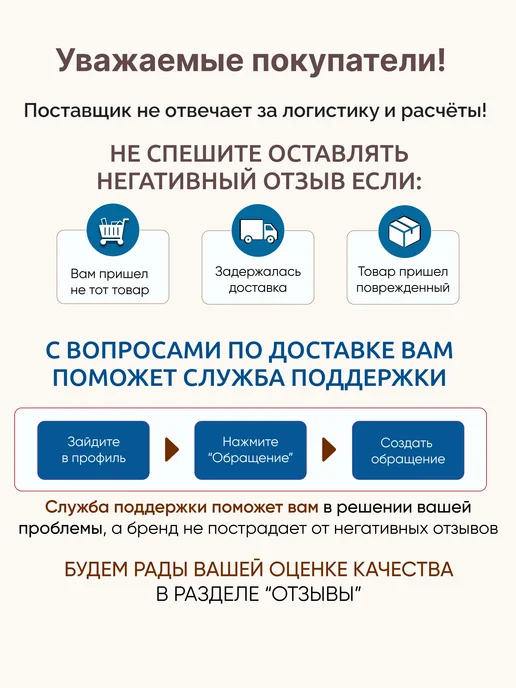 Уважаемые покупатели!

Поставщик не отвечает за логистику и расчёты!

НЕ СПЕШИТЕ ОСТАВЛЯТЬ НЕГАТИВНЫЙ ОТЗЫВ ЕСЛИ:

Вам пришел не тот товар

Задержалась доставка

Товар пришел поврежденный

С ВОПРОСАМИ ПО ДОСТАВКЕ ВАМ ПОМОЖЕТ СЛУЖБА ПОДДЕРЖКИ

Зайдите в профиль

Нажмите "Обращение"

Создать обращение

Служба поддержки поможет вам в решении вашей проблемы, а бренд не пострадает от негативных отзывов

БУДЕМ РАДЫ ВАШЕЙ ОЦЕНКЕ КАЧЕСТВА В РАЗДЕЛЕ "ОТЗЫВЫ"